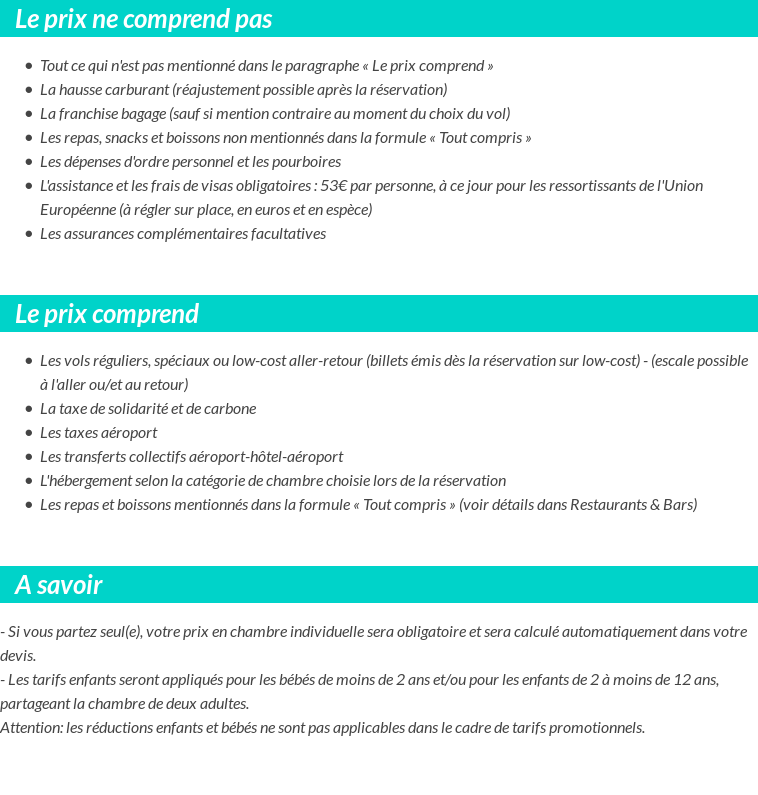 Le prix ne comprend pas

• Tout ce qui n'est pas mentionné dans le paragraphe « Le prix comprend »
• La hausse carburant (réajustement possible après la réservation)
• La franchise bagage (sauf si mention contraire au moment du choix du vol)
• Les repas, snacks et boissons non mentionnés dans la formule « Tout compris »
• Les dépenses d'ordre personnel et les pourboires
• L'assistance et les frais de visas obligatoires : 53€ par personne, à ce jour pour les ressortissants de l'Union Européenne (à régler sur place, en euros et en espèce)
• Les assurances complémentaires facultatives

Le prix comprend

• Les vols réguliers, spéciaux ou low-cost aller-retour (billets émis dès la réservation sur low-cost) - (escale possible à l'aller ou/et au retour)
• La taxe de solidarité et de carbone
• Les taxes aéroport
• Les transferts collectifs aéroport-hôtel-aéroport
• L'hébergement selon la catégorie de chambre choisie lors de la réservation
• Les repas et boissons mentionnés dans la formule « Tout compris » (voir détails dans Restaurants & Bars)

A savoir

- Si vous partez seul(e), votre prix en chambre individuelle sera obligatoire et sera calculé automatiquement dans votre devis.
- Les tarifs enfants seront appliqués pour les bébés de moins de 2 ans et/ou pour les enfants de 2 à moins de 12 ans, partageant la chambre de deux adultes.
Attention: les réductions enfants et bébés ne sont pas applicables dans le cadre de tarifs promotionnels.